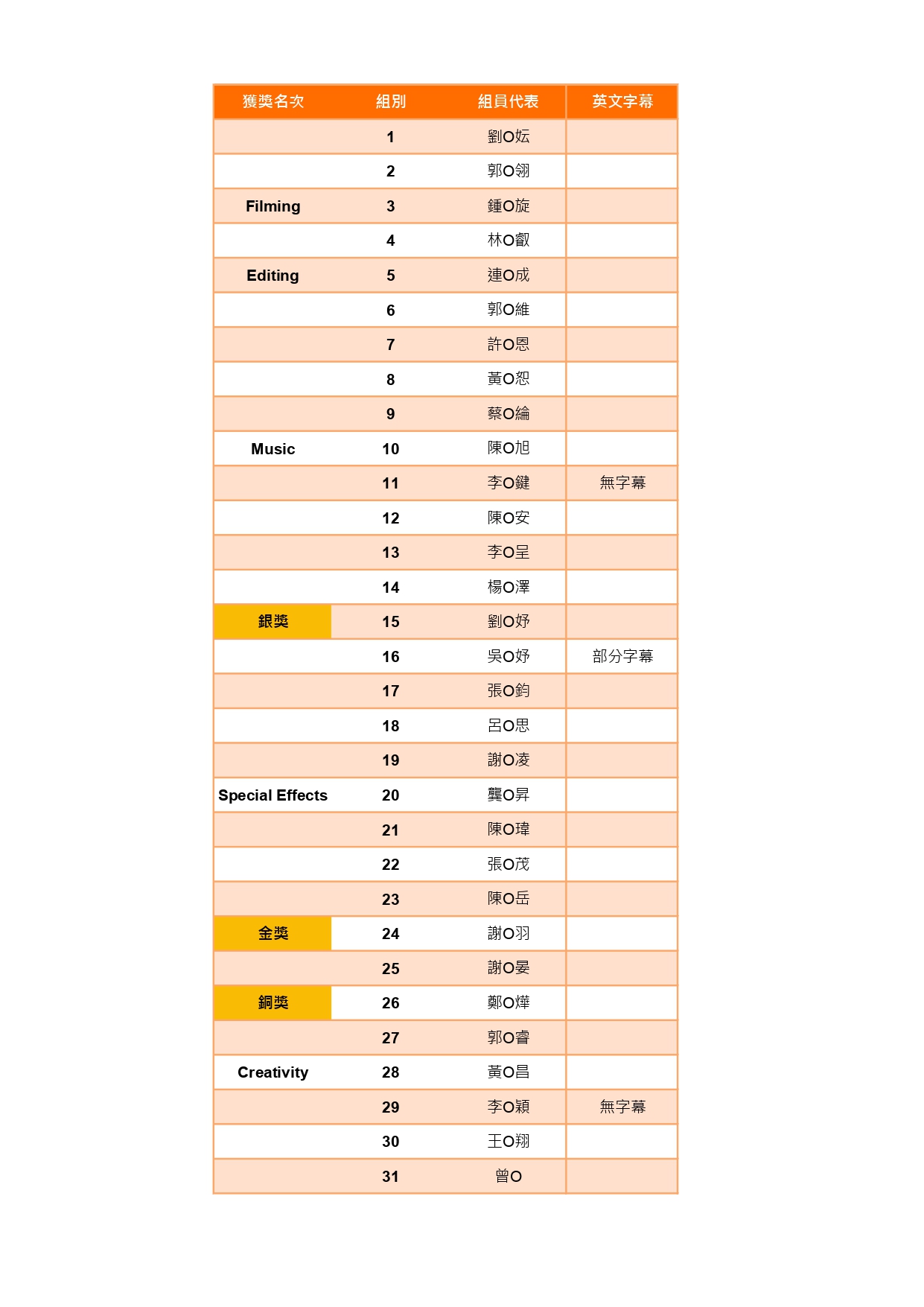 | 獲獎名次 | 組別 | 組員代表 | 英文字幕 |
|---|---|---|---|
| | 1 | 劉O妘 | |
| | 2 | 郭O翎 | |
| Filming | 3 | 鍾O旋 | |
| | 4 | 林O叡 | |
| Editing | 5 | 連O成 | |
| | 6 | 郭O維 | |
| | 7 | 許O恩 | |
| | 8 | 黃O恕 | |
| | 9 | 蔡O綸 | |
| Music | 10 | 陳O旭 | |
| | 11 | 李O鍵 | 無字幕 |
| | 12 | 陳O安 | |
| | 13 | 李O呈 | |
| | 14 | 楊O澤 | |
| 銀獎 | 15 | 劉O妤 | |
| | 16 | 吳O妤 | 部分字幕 |
| | 17 | 張O鈞 | |
| | 18 | 呂O思 | |
| | 19 | 謝O凌 | |
| Special Effects | 20 | 龔O昇 | |
| | 21 | 陳O瑋 | |
| | 22 | 張O茂 | |
| | 23 | 陳O岳 | |
| 金獎 | 24 | 謝O羽 | |
| | 25 | 謝O晏 | |
| 銅獎 | 26 | 鄭O燁 | |
| | 27 | 郭O睿 | |
| Creativity | 28 | 黃O昌 | |
| | 29 | 李O穎 | 無字幕 |
| | 30 | 王O翔 | |
| | 31 | 曾O | |